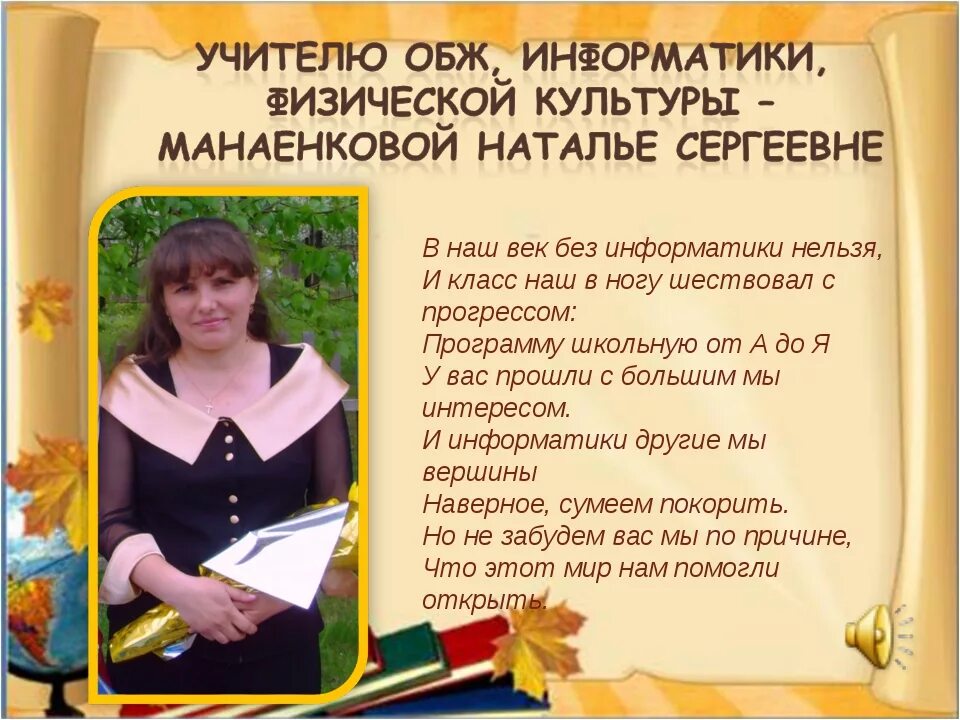 УЧИТЕЛЮ ОБЖ, ИНФОРМАТИКИ, ФИЗИЧЕСКОЙ КУЛЬТУРЫ – МАНАЕНКОВОЙ НАТАЛЬЕ СЕРГЕЕВНЕ

В наш век без информатики нельзя,
И класс наш в ногу шествовал с прогрессом:
Программу школьную от А до Я
У вас прошли с большим мы интересом.
И информатики другие мы вершины
Наверное, сумеем покорить.
Но не забудем вас мы по причине,
Что этот мир нам помогли открыть.